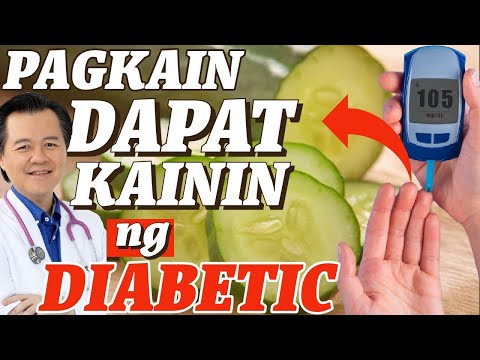 PAGKAIN DAPAT KAININ ng DIABETIC

105
mg/dL